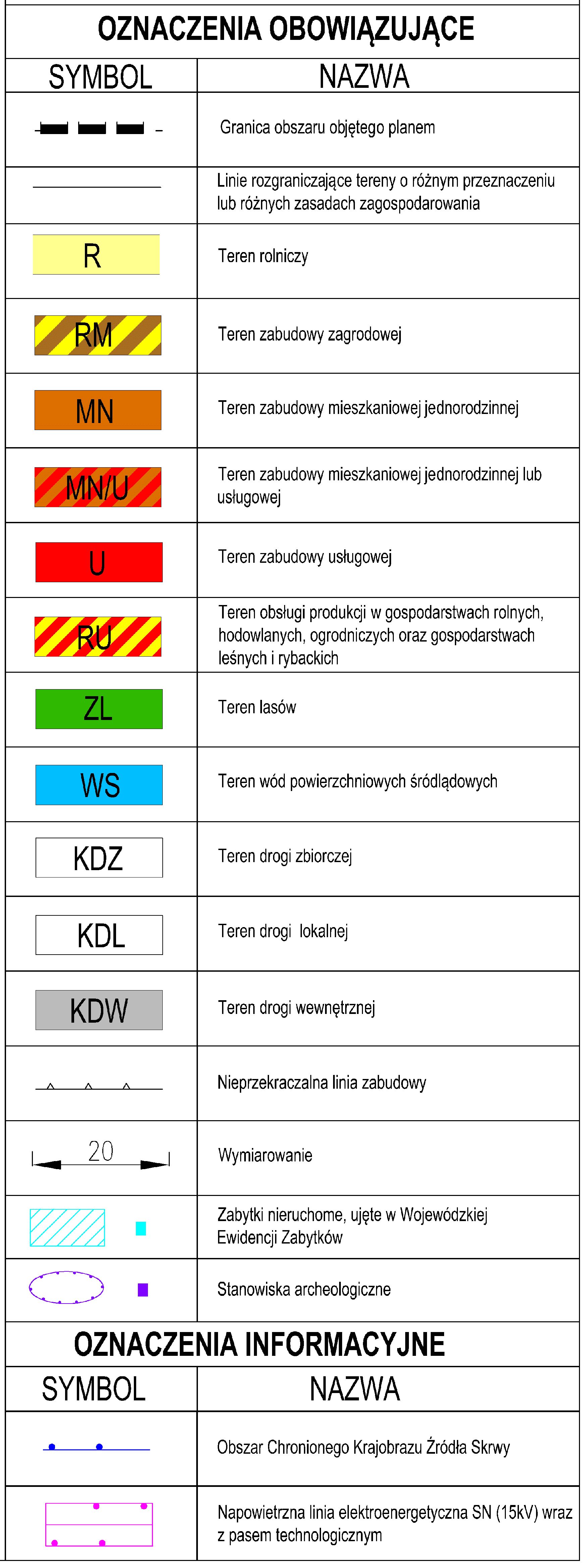 OZNACZENIA OBOWIĄZUJĄCE

| SYMBOL | NAZWA |
|---|---|
| | Granica obszaru objętego planem |
| | Linie rozgraniczające tereny o różnym przeznaczeniu lub różnych zasadach zagospodarowania |
| R | Teren rolniczy |
| RM | Teren zabudowy zagrodowej |
| MN | Teren zabudowy mieszkaniowej jednorodzinnej |
| MN/U | Teren zabudowy mieszkaniowej jednorodzinnej lub usługowej |
| U | Teren zabudowy usługowej |
| RU | Teren obsługi produkcji w gospodarstwach rolnych, hodowlanych, ogrodniczych oraz gospodarstwach leśnych i rybackich |
| ZL | Teren lasów |
| WS | Teren wód powierzchniowych śródlądowych |
| KDZ | Teren drogi zbiorczej |
| KDL | Teren drogi lokalnej |
| KDW | Teren drogi wewnętrznej |
| | Nieprzekraczalna linia zabudowy |
| 20 | Wymiarowanie |
| | Zabytki nieruchome, ujęte w Wojewódzkiej Ewidencji Zabytków |
| | Stanowiska archeologiczne |

OZNACZENIA INFORMACYJNE

| SYMBOL | NAZWA |
|---|---|
| | Obszar Chronionego Krajobrazu Źródła Skrwy |
| | Napowietrzna linia elektroenergetyczna SN (15kV) wraz z pasem technologicznym |